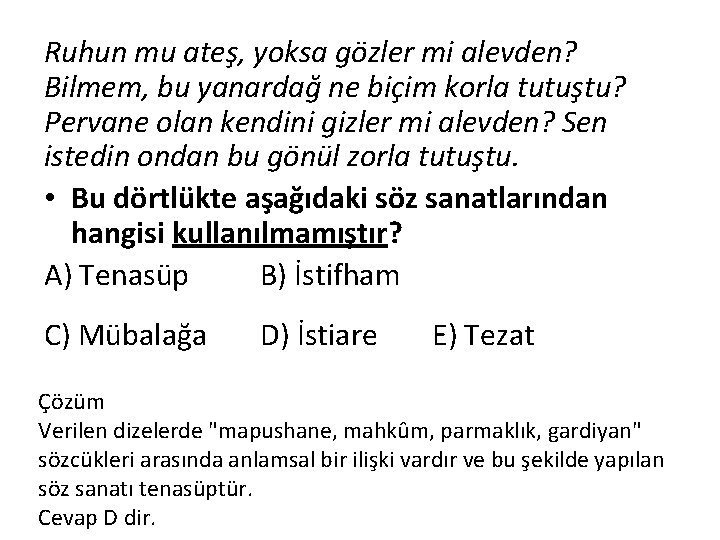 Ruhun mu ateş, yoksa gözler mi alevden?
Bilmem, bu yanardağ ne biçim korla tutuştu?
Pervane olan kendini gizler mi alevden? Sen istedin ondan bu gönül zorla tutuştu.

• Bu dörtlükte aşağıdaki söz sanatlarından hangisi kullanılmamıştır?

A) Tenasüp B) İstifham

C) Mübalağa D) İstiare E) Tezat

Çözüm
Verilen dizelerde "mapushane, mahkûm, parmaklık, gardiyan" sözcükleri arasında anlamsal bir ilişki vardır ve bu şekilde yapılan söz sanatı tenasüptür.
Cevap D dir.